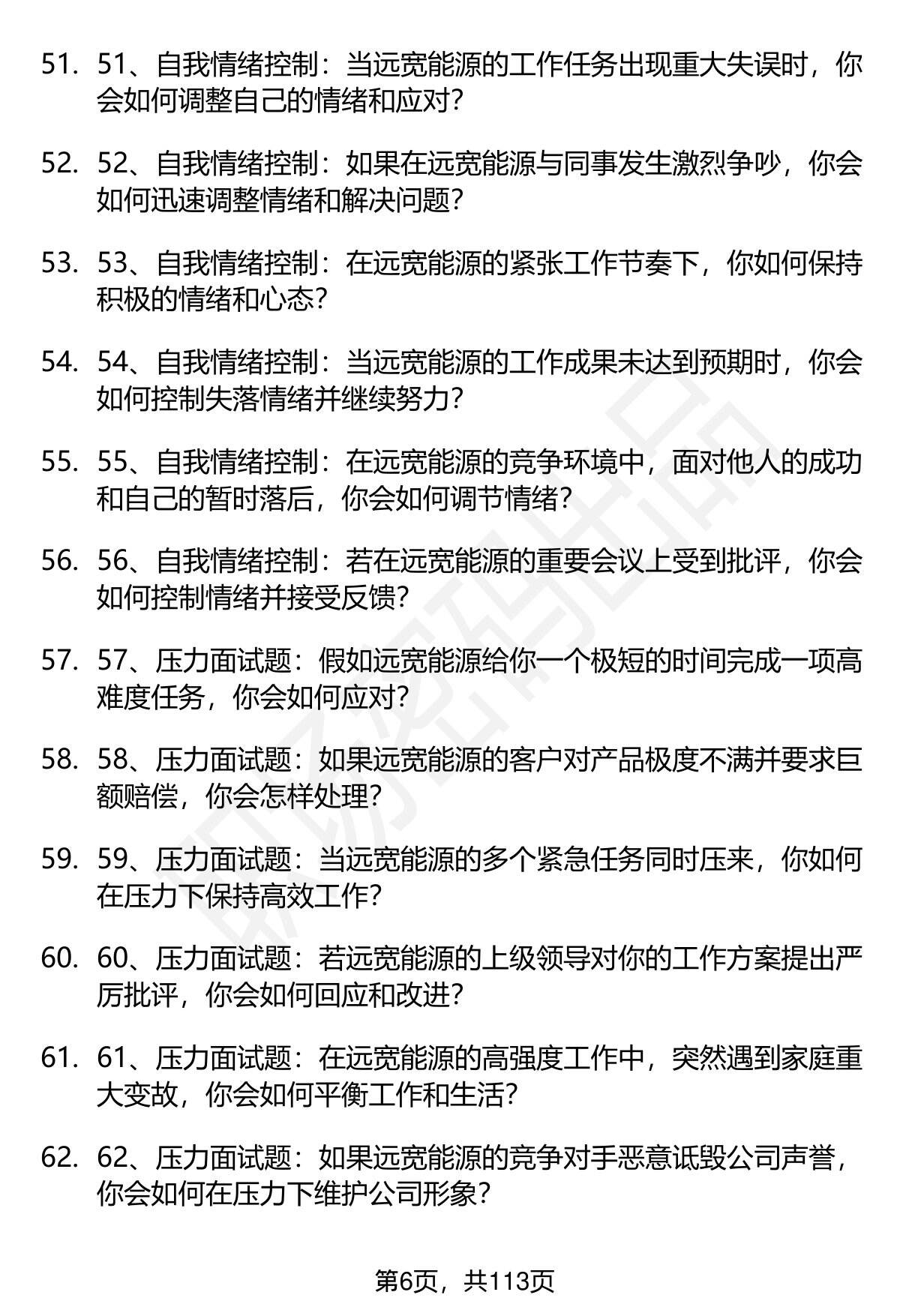 51. 51、自我情绪控制：当远宽能源的工作任务出现重大失误时，你会如何调整自己的情绪和应对?

52. 52、自我情绪控制：如果在远宽能源与同事发生激烈争吵，你会如何迅速调整情绪和解决问题?

53. 53、自我情绪控制：在远宽能源的紧张工作节奏下，你如何保持积极的情绪和心态?

54. 54、自我情绪控制：当远宽能源的工作成果未达到预期时，你会如何控制失落情绪并继续努力?

55. 55、自我情绪控制：在远宽能源的竞争环境中，面对他人的成功和自己的暂时落后，你会如何调节情绪?

56. 56、自我情绪控制：若在远宽能源的重要会议上受到批评，你会如何控制情绪并接受反馈?

57. 57、压力面试题：假如远宽能源给你一个极短的时间完成一项高难度任务，你会如何应对?

58. 58、压力面试题：如果远宽能源的客户对产品极度不满并要求巨额赔偿，你会怎样处理?

59. 59、压力面试题：当远宽能源的多个紧急任务同时压来，你如何在压力下保持高效工作?

60. 60、压力面试题：若远宽能源的上级领导对你的工作方案提出严厉批评，你会如何回应和改进?

61. 61、压力面试题：在远宽能源的高强度工作中，突然遇到家庭重大变故，你会如何平衡工作和生活?

62. 62、压力面试题：如果远宽能源的竞争对手恶意诋毁公司声誉，你会如何在压力下维护公司形象?

第6页，共113页